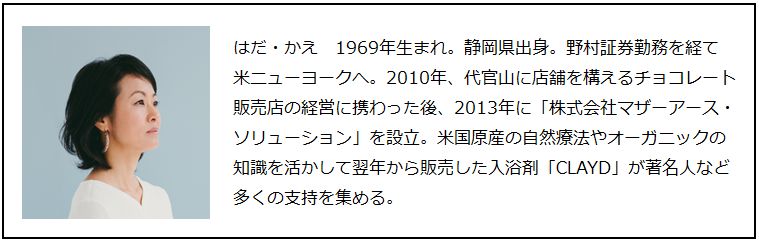 はだ・かえ　1969年生まれ。静岡県出身。野村証券勤務を経て米ニューヨークへ。2010年、代官山に店舗を構えるチョコレート販売店の経営に携わった後、2013年に「株式会社マザーアース・ソリューション」を設立。米国原産の自然療法やオーガニックの知識を活かして翌年から販売した入浴剤「CLAYD」が著名人など多くの支持を集める。